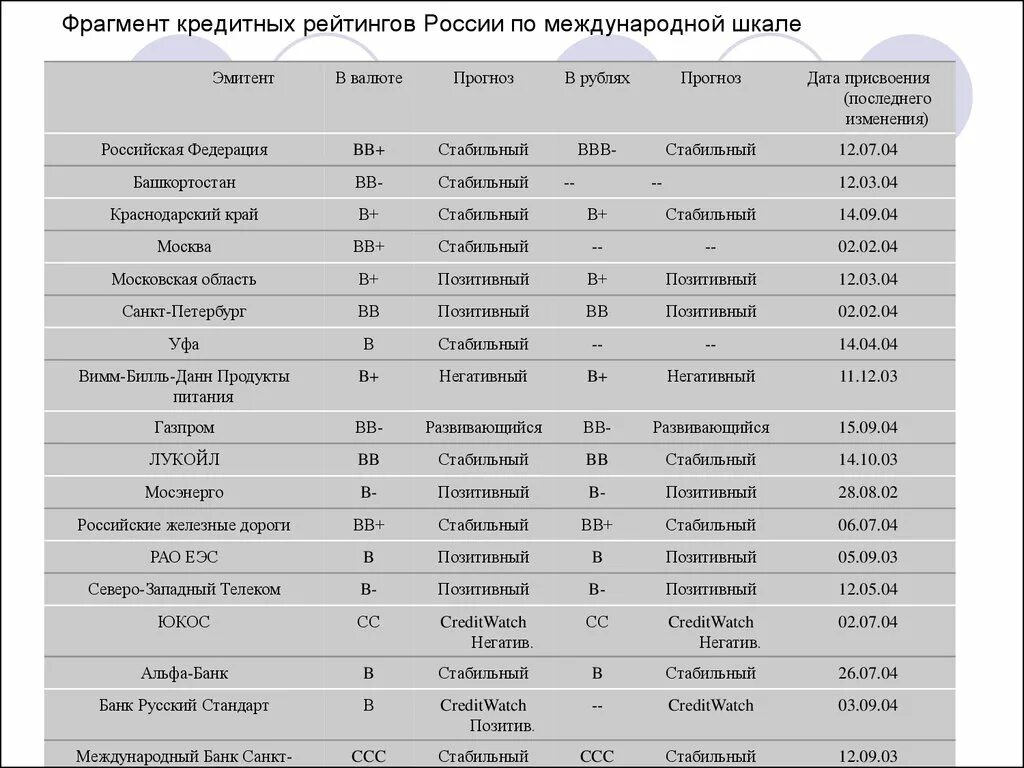 Фрагмент кредитных рейтингов России по международной шкале

| Эмитент | В валюте | Прогноз | В рублях | Прогноз | Дата присвоения (последнего изменения) |
|---|---|---|---|---|---|
| Российская Федерация | BB+ | Стабильный | BBB- | Стабильный | 12.07.04 |
| Башкортостан | BB- | Стабильный | -- | -- | 12.03.04 |
| Краснодарский край | B+ | Стабильный | B+ | Стабильный | 14.09.04 |
| Москва | BB+ | Стабильный | -- | -- | 02.02.04 |
| Московская область | B+ | Позитивный | B+ | Позитивный | 12.03.04 |
| Санкт-Петербург | BB | Позитивный | BB | Позитивный | 02.02.04 |
| Уфа | B | Стабильный | -- | -- | 14.04.04 |
| Вимм-Билль-Данн Продукты питания | B+ | Негативный | B+ | Негативный | 11.12.03 |
| Газпром | BB- | Развивающийся | BB- | Развивающийся | 15.09.04 |
| ЛУКОЙЛ | BB | Стабильный | BB | Стабильный | 14.10.03 |
| Мосэнерго | B- | Позитивный | B- | Позитивный | 28.08.02 |
| Российские железные дороги | BB+ | Стабильный | BB+ | Стабильный | 06.07.04 |
| РАО ЕЭС | B | Позитивный | B | Позитивный | 05.09.03 |
| Северо-Западный Телеком | B- | Позитивный | B- | Позитивный | 12.05.04 |
| ЮКОС | CC | CreditWatch Негатив. | CC | CreditWatch Негатив. | 02.07.04 |
| Альфа-Банк | B | Стабильный | B | Стабильный | 26.07.04 |
| Банк Русский Стандарт | B | CreditWatch Позитив. | -- | CreditWatch | 03.09.04 |
| Международный Банк Санкт- | CCC | Стабильный | CCC | Стабильный | 12.09.03 |